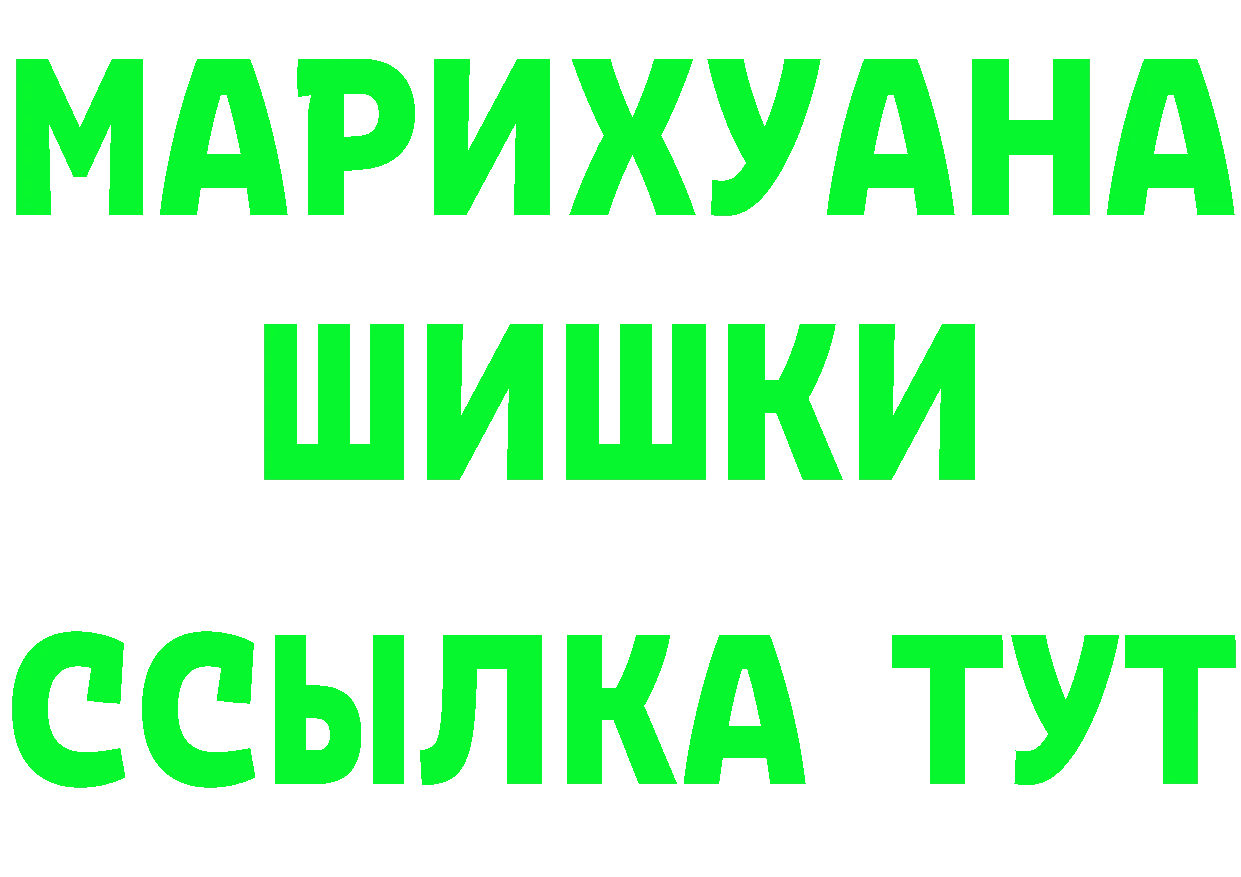 МАРИХУАНА
ШИШКИ
ССЫЛКА ТУТ